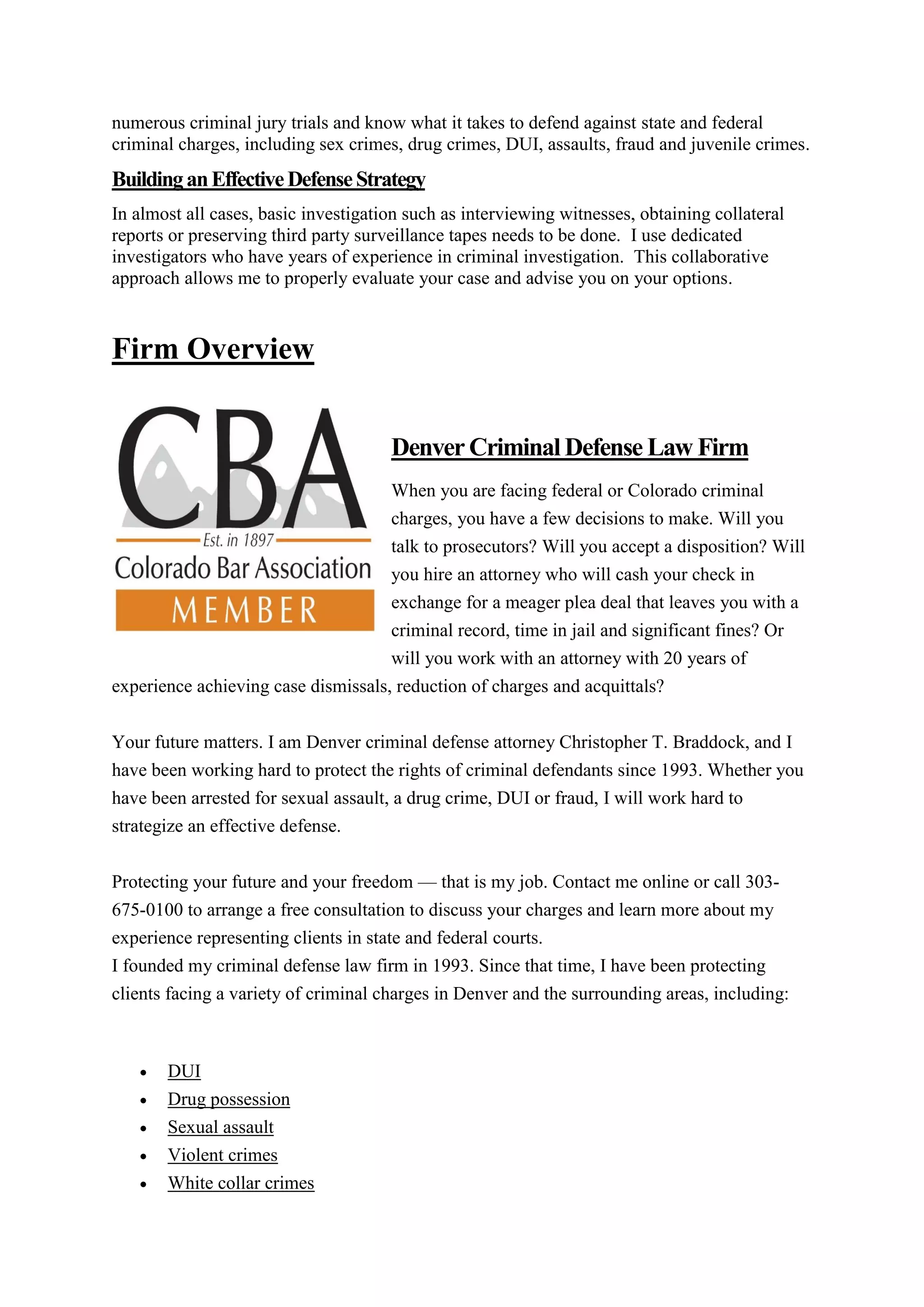 numerous criminal jury trials and know what it takes to defend against state and federal criminal charges, including sex crimes, drug crimes, DUI, assaults, fraud and juvenile crimes.

Building an Effective Defense Strategy

In almost all cases, basic investigation such as interviewing witnesses, obtaining collateral reports or preserving third party surveillance tapes needs to be done. I use dedicated investigators who have years of experience in criminal investigation. This collaborative approach allows me to properly evaluate your case and advise you on your options.

Firm Overview

CBA
Est. in 1897
Colorado Bar Association
MEMBER

Denver Criminal Defense Law Firm

When you are facing federal or Colorado criminal charges, you have a few decisions to make. Will you talk to prosecutors? Will you accept a disposition? Will you hire an attorney who will cash your check in exchange for a meager plea deal that leaves you with a criminal record, time in jail and significant fines? Or will you work with an attorney with 20 years of experience achieving case dismissals, reduction of charges and acquittals?

Your future matters. I am Denver criminal defense attorney Christopher T. Braddock, and I have been working hard to protect the rights of criminal defendants since 1993. Whether you have been arrested for sexual assault, a drug crime, DUI or fraud, I will work hard to strategize an effective defense.

Protecting your future and your freedom — that is my job. Contact me online or call 303-675-0100 to arrange a free consultation to discuss your charges and learn more about my experience representing clients in state and federal courts.
I founded my criminal defense law firm in 1993. Since that time, I have been protecting clients facing a variety of criminal charges in Denver and the surrounding areas, including:

• DUI
• Drug possession
• Sexual assault
• Violent crimes
• White collar crimes